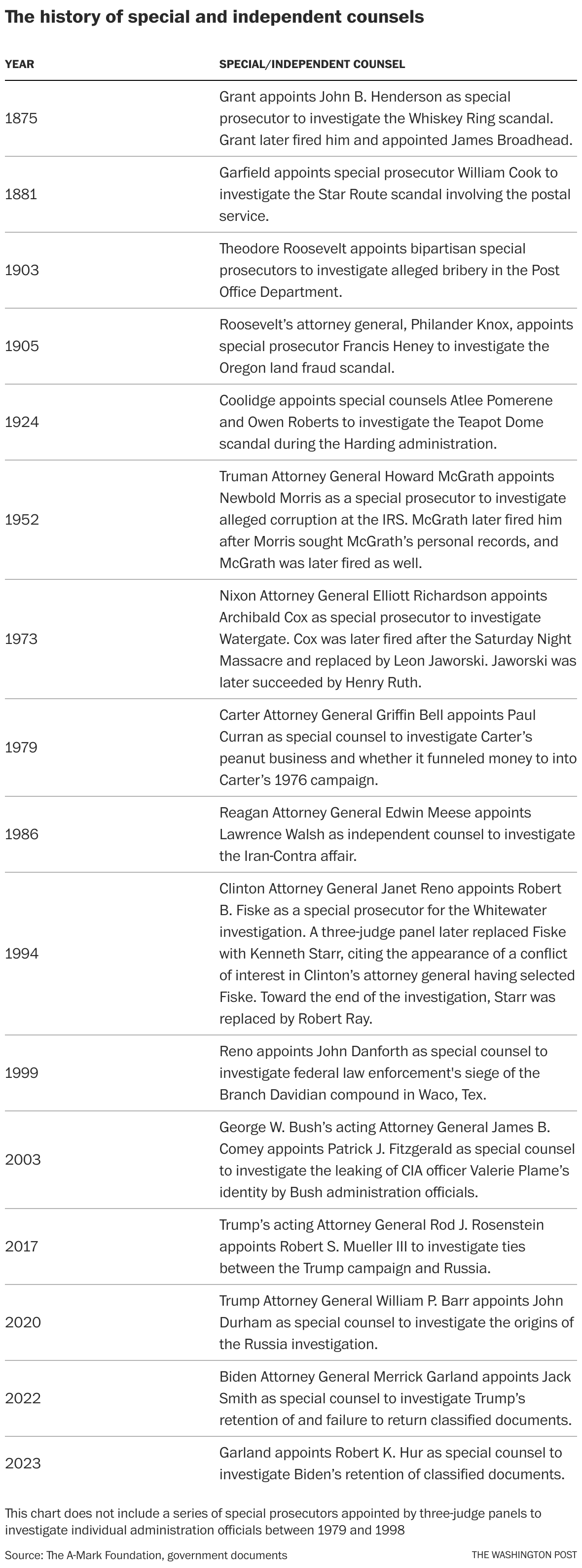 The history of special and independent counsels

| YEAR | SPECIAL/INDEPENDENT COUNSEL |
|---|---|
| 1875 | Grant appoints John B. Henderson as special prosecutor to investigate the Whiskey Ring scandal. Grant later fired him and appointed James Broadhead. |
| 1881 | Garfield appoints special prosecutor William Cook to investigate the Star Route scandal involving the postal service. |
| 1903 | Theodore Roosevelt appoints bipartisan special prosecutors to investigate alleged bribery in the Post Office Department. |
| 1905 | Roosevelt's attorney general, Philander Knox, appoints special prosecutor Francis Heney to investigate the Oregon land fraud scandal. |
| 1924 | Coolidge appoints special counsels Atlee Pomerene and Owen Roberts to investigate the Teapot Dome scandal during the Harding administration. |
| 1952 | Truman Attorney General Howard McGrath appoints Newbold Morris as a special prosecutor to investigate alleged corruption at the IRS. McGrath later fired him after Morris sought McGrath's personal records, and McGrath was later fired as well. |
| 1973 | Nixon Attorney General Elliott Richardson appoints Archibald Cox as special prosecutor to investigate Watergate. Cox was later fired after the Saturday Night Massacre and replaced by Leon Jaworski. Jaworski was later succeeded by Henry Ruth. |
| 1979 | Carter Attorney General Griffin Bell appoints Paul Curran as special counsel to investigate Carter's peanut business and whether it funneled money to into Carter's 1976 campaign. |
| 1986 | Reagan Attorney General Edwin Meese appoints Lawrence Walsh as independent counsel to investigate the Iran-Contra affair. |
| 1994 | Clinton Attorney General Janet Reno appoints Robert B. Fiske as a special prosecutor for the Whitewater investigation. A three-judge panel later replaced Fiske with Kenneth Starr, citing the appearance of a conflict of interest in Clinton's attorney general having selected Fiske. Toward the end of the investigation, Starr was replaced by Robert Ray. |
| 1999 | Reno appoints John Danforth as special counsel to investigate federal law enforcement's siege of the Branch Davidian compound in Waco, Tex. |
| 2003 | George W. Bush's acting Attorney General James B. Comey appoints Patrick J. Fitzgerald as special counsel to investigate the leaking of CIA officer Valerie Plame's identity by Bush administration officials. |
| 2017 | Trump's acting Attorney General Rod J. Rosenstein appoints Robert S. Mueller III to investigate ties between the Trump campaign and Russia. |
| 2020 | Trump Attorney General William P. Barr appoints John Durham as special counsel to investigate the origins of the Russia investigation. |
| 2022 | Biden Attorney General Merrick Garland appoints Jack Smith as special counsel to investigate Trump's retention of and failure to return classified documents. |
| 2023 | Garland appoints Robert K. Hur as special counsel to investigate Biden's retention of classified documents. |

This chart does not include a series of special prosecutors appointed by three-judge panels to investigate individual administration officials between 1979 and 1998

Source: The A-Mark Foundation, government documents

THE WASHINGTON POST